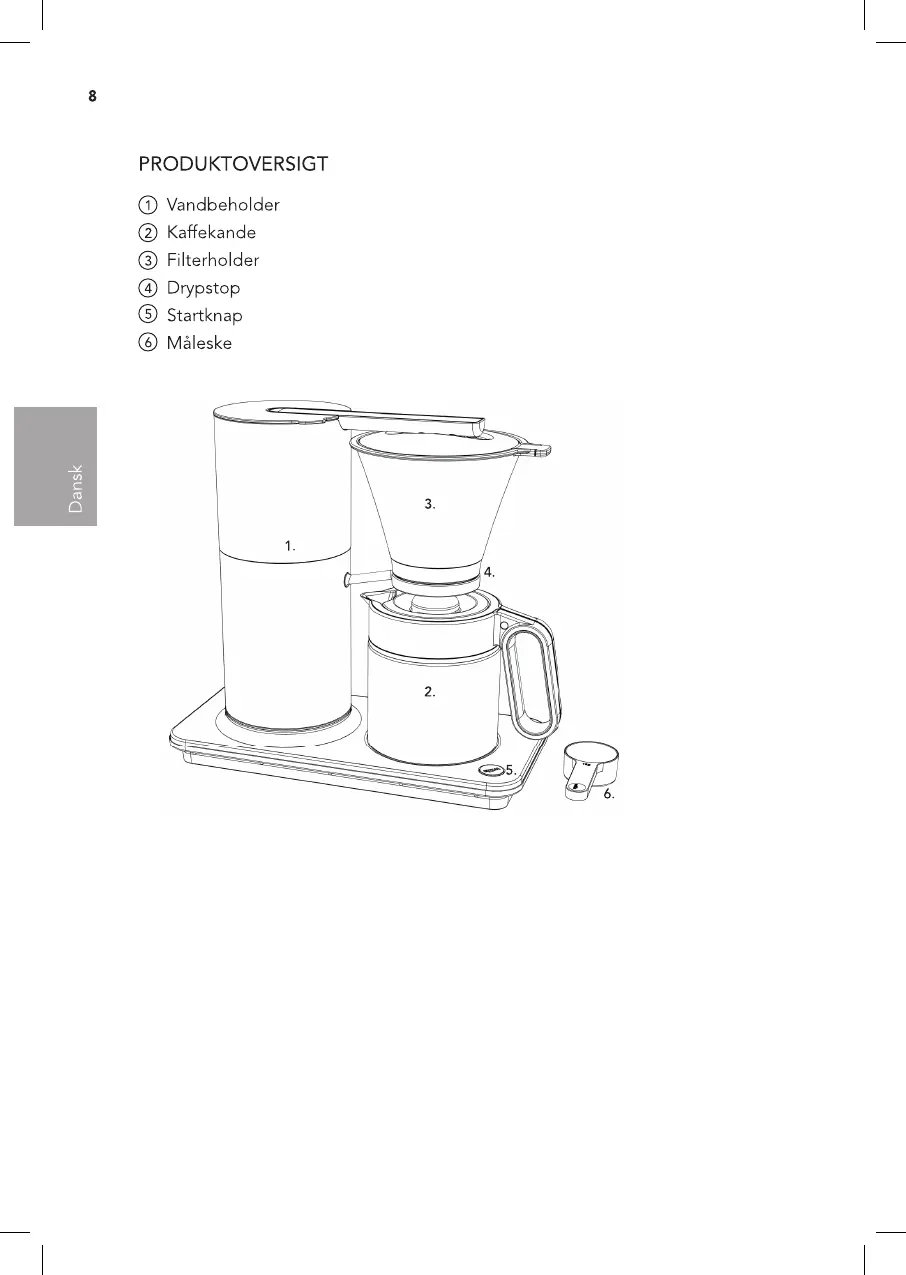 8

PRODUKTOVERSIGT

① Vandbeholder
② Kaffekande
③ Filterholder
④ Drypstop
⑤ Startknap
⑥ Måleske

Dansk

3.

1.

4.

2.

5.

6.